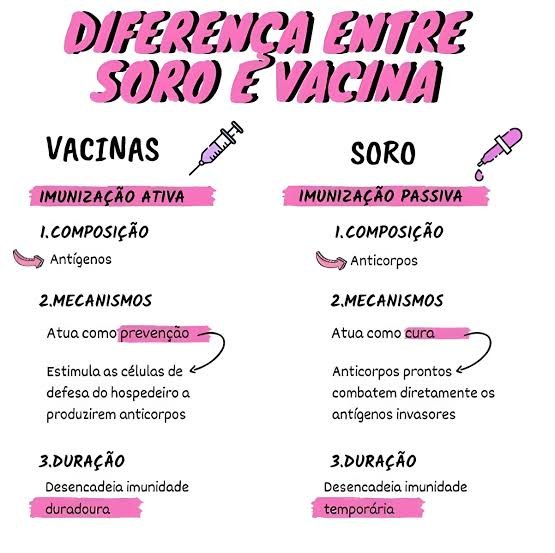 DIFERENÇA ENTRE SORO E VACINA

VACINAS

IMUNIZAÇÃO ATIVA

1.COMPOSIÇÃO

Antígenos

2.MECANISMOS

Atua como prevenção

Estimula as células de defesa do hospedeiro a produzirem anticorpos

3.DURAÇÃO

Desencadeia imunidade duradoura

SORO

IMUNIZAÇÃO PASSIVA

1.COMPOSIÇÃO

Anticorpos

2.MECANISMOS

Atua como cura

Anticorpos prontos combatem diretamente os antígenos invasores

3.DURAÇÃO

Desencadeia imunidade temporária